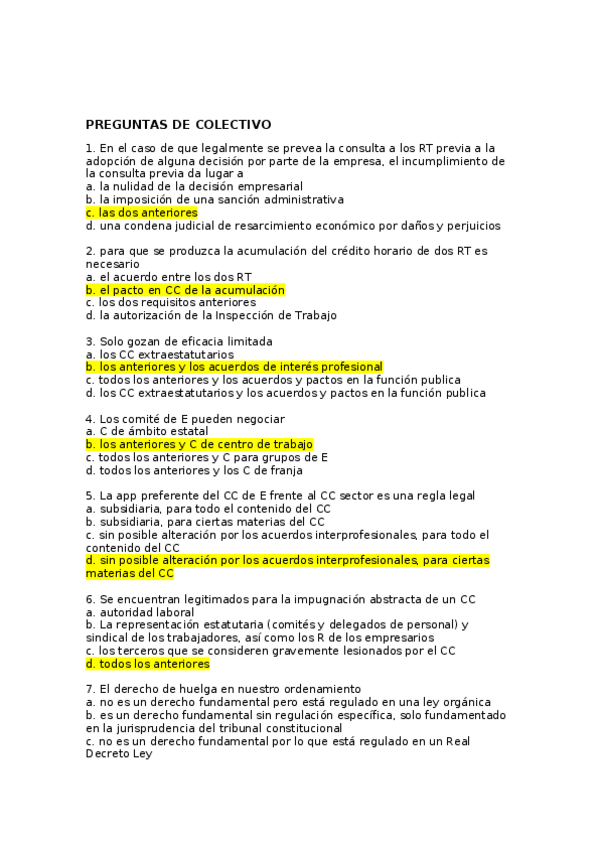 PREGUNTAS DE COLECTIVO

1. En el caso de que legalmente se prevea la consulta a los RT previa a la adopción de alguna decisión por parte de la empresa, el incumplimiento de la consulta previa da lugar a
a. la nulidad de la decisión empresarial
b. la imposición de una sanción administrativa
c. las dos anteriores
d. una condena judicial de resarcimiento económico por daños y perjuicios

2. para que se produzca la acumulación del crédito horario de dos RT es necesario
a. el acuerdo entre los dos RT
b. el pacto en CC de la acumulación
c. los dos requisitos anteriores
d. la autorización de la Inspección de Trabajo

3. Solo gozan de eficacia limitada
a. los CC extraestatutarios
b. los anteriores y los acuerdos de interés profesional
c. todos los anteriores y los acuerdos y pactos en la función publica
d. los CC extraestatutarios y los acuerdos y pactos en la función publica

4. Los comité de E pueden negociar
a. C de ámbito estatal
b. los anteriores y C de centro de trabajo
c. todos los anteriores y C para grupos de E
d. todos los anteriores y los C de franja

5. La app preferente del CC de E frente al CC sector es una regla legal
a. subsidiaria, para todo el contenido del CC
b. subsidiaria, para ciertas materias del CC
c. sin posible alteración por los acuerdos interprofesionales, para todo el contenido del CC
d. sin posible alteración por los acuerdos interprofesionales, para ciertas materias del CC

6. Se encuentran legitimados para la impugnación abstracta de un CC
a. autoridad laboral
b. La representación estatutaria (comités y delegados de personal) y sindical de los trabajadores, así como los R de los empresarios
c. los terceros que se consideren gravemente lesionados por el CC
d. todos los anteriores

7. El derecho de huelga en nuestro ordenamiento
a. no es un derecho fundamental pero está regulado en una ley orgánica
b. es un derecho fundamental sin regulación específica, solo fundamentado en la jurisprudencia del tribunal constitucional
c. no es un derecho fundamental por lo que está regulado en un Real Decreto Ley